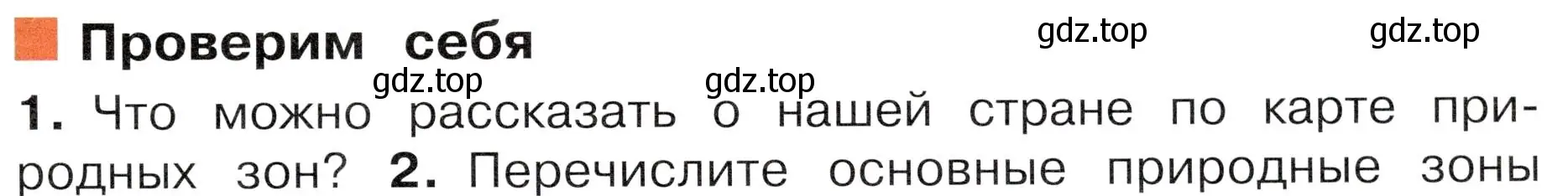 Проверим себя

gdz.top gdz.top gdz.top gdz.top

1. Что можно рассказать о нашей стране по карте природных зон? 2. Перечислите основные природные зоны